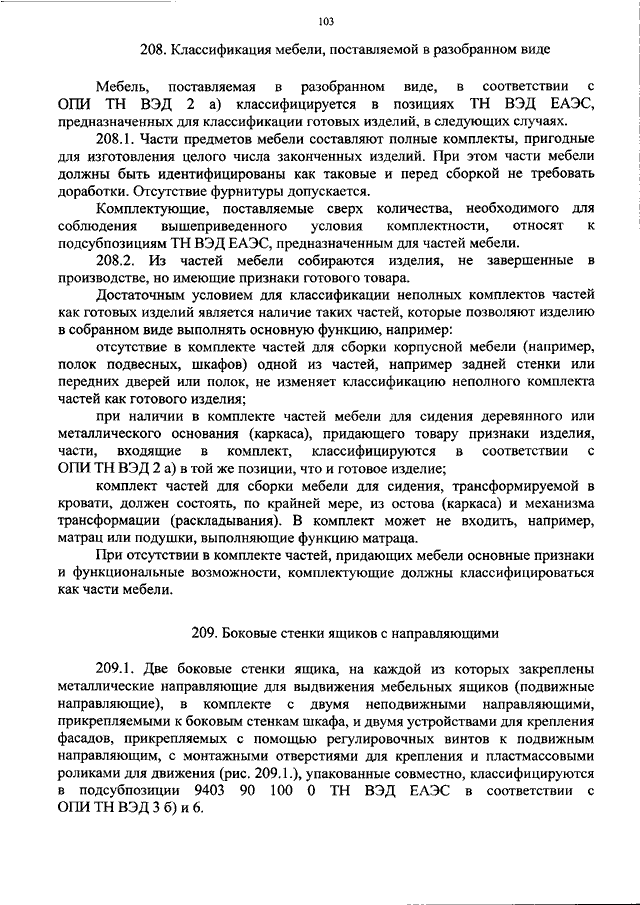 103

208. Классификация мебели, поставляемой в разобранном виде

Мебель, поставляемая в разобранном виде, в соответствии с ОПИ ТН ВЭД 2 а) классифицируется в позициях ТН ВЭД ЕАЭС, предназначенных для классификации готовых изделий, в следующих случаях.

208.1. Части предметов мебели составляют полные комплекты, пригодные для изготовления целого числа законченных изделий. При этом части мебели должны быть идентифицированы как таковые и перед сборкой не требовать доработки. Отсутствие фурнитуры допускается.

Комплектующие, поставляемые сверх количества, необходимого для соблюдения вышеприведенного условия комплектности, относят к подсубпозициям ТН ВЭД ЕАЭС, предназначенным для частей мебели.

208.2. Из частей мебели собираются изделия, не завершенные в производстве, но имеющие признаки готового товара.

Достаточным условием для классификации неполных комплектов частей как готовых изделий является наличие таких частей, которые позволяют изделию в собранном виде выполнять основную функцию, например:

отсутствие в комплекте частей для сборки корпусной мебели (например, полок подвесных, шкафов) одной из частей, например задней стенки или передних дверей или полок, не изменяет классификацию неполного комплекта частей как готового изделия;

при наличии в комплекте частей мебели для сидения деревянного или металлического основания (каркаса), придающего товару признаки изделия, части, входящие в комплект, классифицируются в соответствии с ОПИ ТН ВЭД 2 а) в той же позиции, что и готовое изделие;

комплект частей для сборки мебели для сидения, трансформируемой в кровати, должен состоять, по крайней мере, из остова (каркаса) и механизма трансформации (раскладывания). В комплект может не входить, например, матрац или подушки, выполняющие функцию матраца.

При отсутствии в комплекте частей, придающих мебели основные признаки и функциональные возможности, комплектующие должны классифицироваться как части мебели.

209. Боковые стенки ящиков с направляющими

209.1. Две боковые стенки ящика, на каждой из которых закреплены металлические направляющие для выдвижения мебельных ящиков (подвижные направляющие), в комплекте с двумя неподвижными направляющими, прикрепляемыми к боковым стенкам шкафа, и двумя устройствами для крепления фасадов, прикрепляемых с помощью регулировочных винтов к подвижным направляющим, с монтажными отверстиями для крепления и пластмассовыми роликами для движения (рис. 209.1.), упакованные совместно, классифицируются в подсубпозиции 9403 90 100 0 ТН ВЭД ЕАЭС в соответствии с ОПИ ТН ВЭД 3 б) и 6.